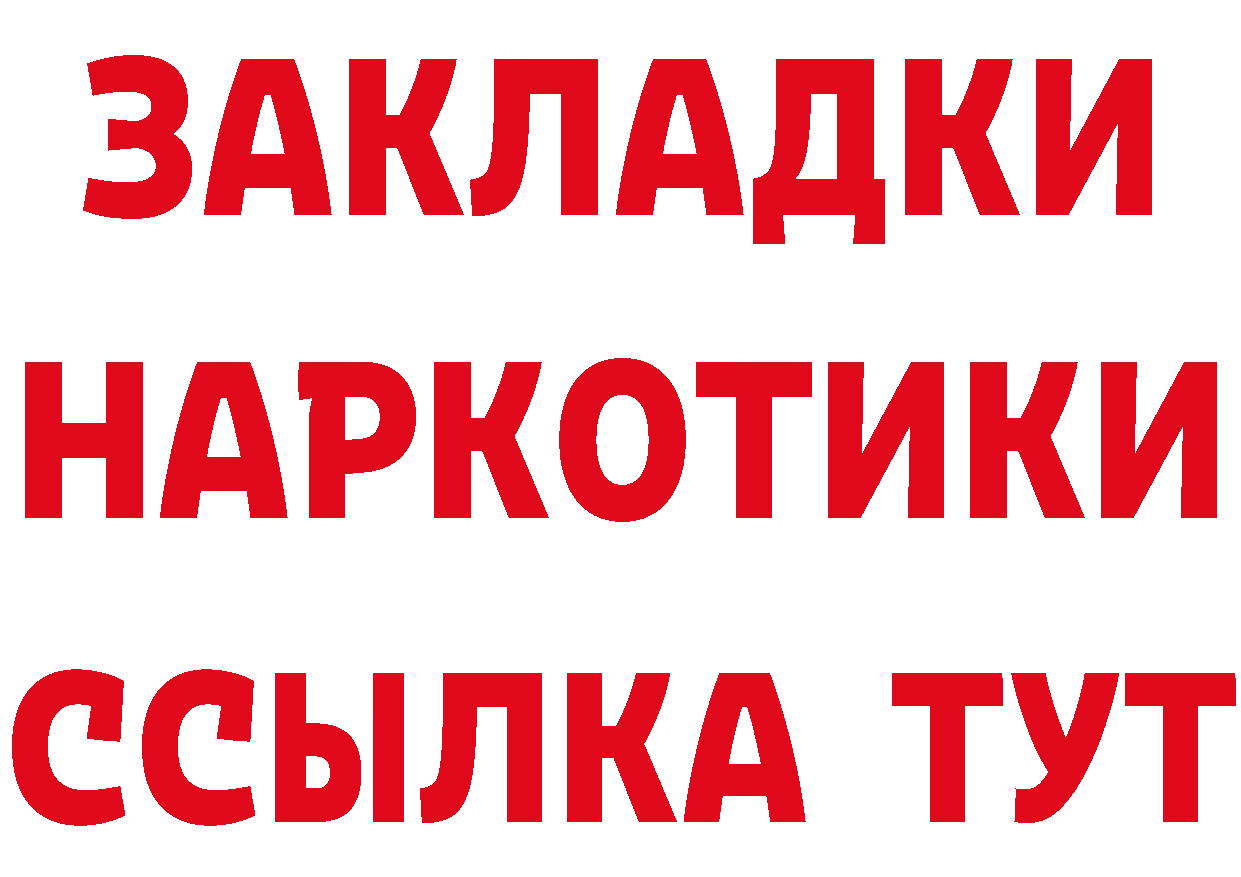 ЗАКЛАДКИ
НАРКОТИКИ
ССЫЛКА ТУТ